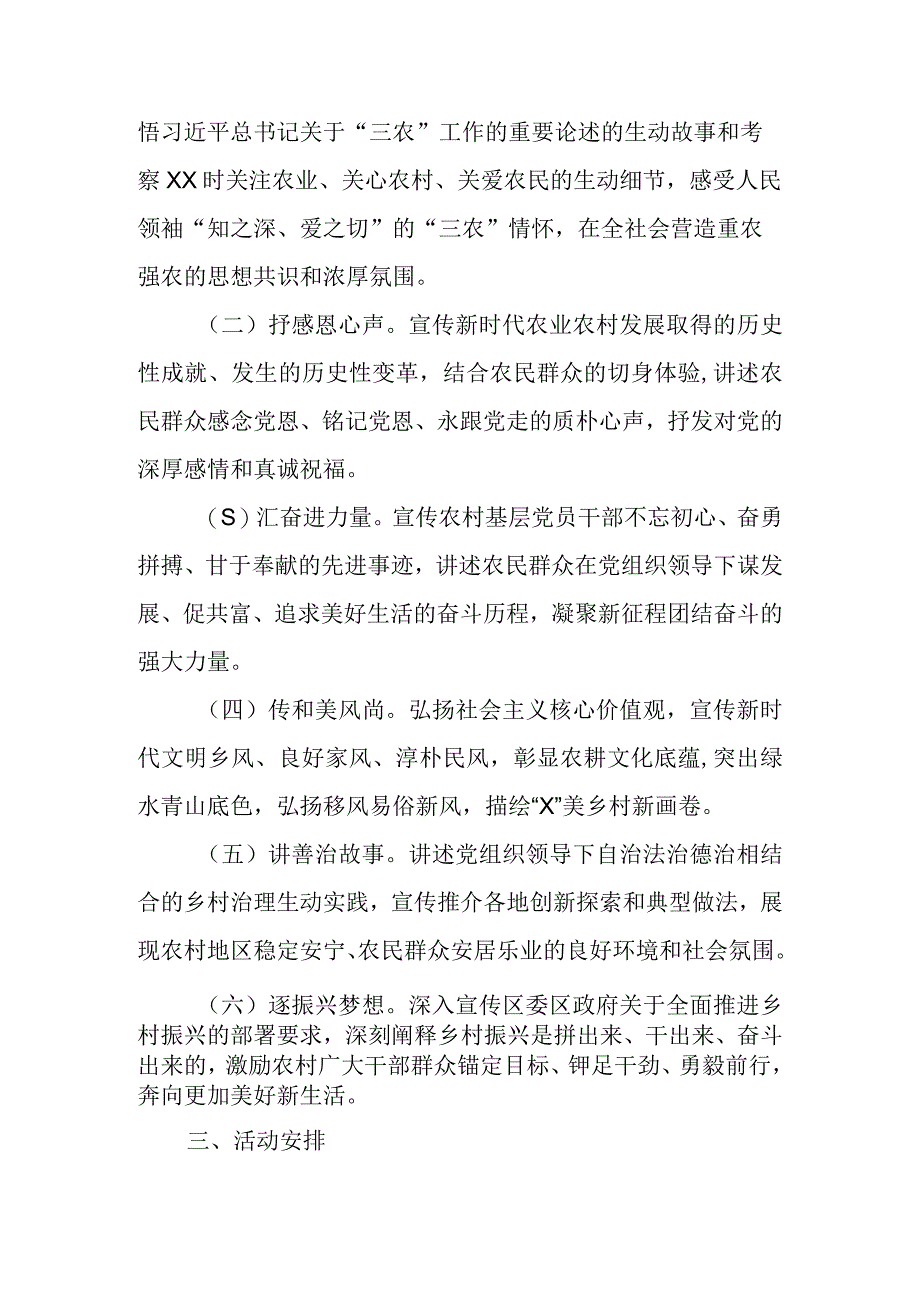 悟习近平总书记关于“三农”工作的重要论述的生动故事和考察XX时关注农业、关心农村、关爱农民的生动细节，感受人民领袖“知之深、爱之切”的“三农”情怀，在全社会营造重农强农的思想共识和浓厚氛围。

（二）抒感恩心声。宣传新时代农业农村发展取得的历史性成就、发生的历史性变革，结合农民群众的切身体验,讲述农民群众感念党恩、铭记党恩、永跟党走的质朴心声，抒发对党的深厚感情和真诚祝福。

（S）汇奋进力量。宣传农村基层党员干部不忘初心、奋勇拼搏、甘于奉献的先进事迹，讲述农民群众在党组织领导下谋发展、促共富、追求美好生活的奋斗历程，凝聚新征程团结奋斗的强大力量。

（四）传和美风尚。弘扬社会主义核心价值观，宣传新时代文明乡风、良好家风、淳朴民风，彰显农耕文化底蕴,突出绿水青山底色，弘扬移风易俗新风，描绘“X”美乡村新画卷。

（五）讲善治故事。讲述党组织领导下自治法治德治相结合的乡村治理生动实践，宣传推介各地创新探索和典型做法，展现农村地区稳定安宁、农民群众安居乐业的良好环境和社会氛围。

（六）逐振兴梦想。深入宣传区委区政府关于全面推进乡村振兴的部署要求，深刻阐释乡村振兴是拼出来、干出来、奋斗出来的，激励农村广大干部群众锚定目标、钾足干劲、勇毅前行，奔向更加美好新生活。

三、活动安排